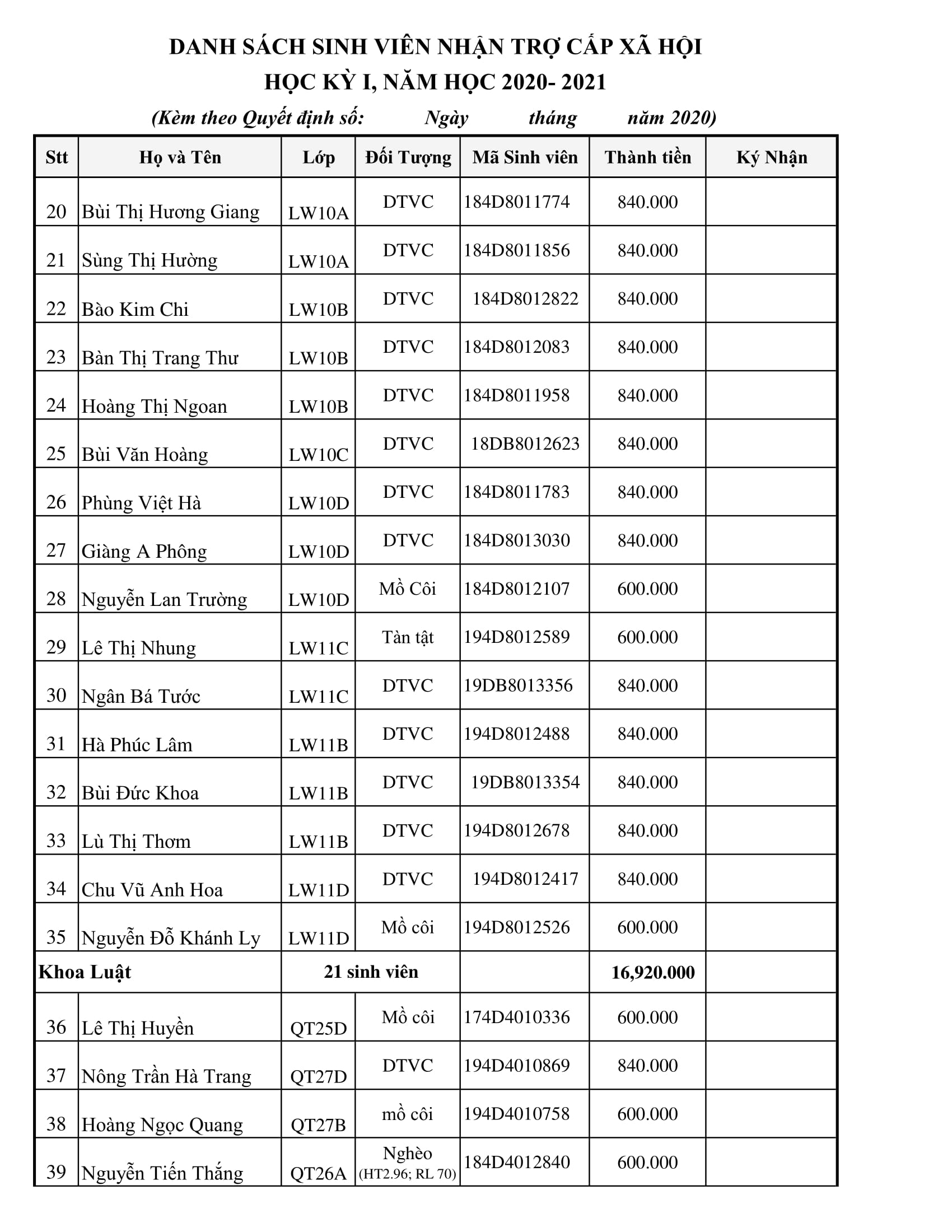 DANH SÁCH SINH VIÊN NHẬN TRỢ CẤP XÃ HỘI
HỌC KỲ I, NĂM HỌC 2020- 2021
(Kèm theo Quyết định số: Ngày tháng năm 2020)

| Stt | Họ và Tên | Lớp | Đối Tượng | Mã Sinh viên | Thành tiền | Ký Nhận |
|---|---|---|---|---|---|---|
| 20 | Bùi Thị Hương Giang | LW10A | DTVC | 184D8011774 | 840.000 | |
| 21 | Sùng Thị Hường | LW10A | DTVC | 184D8011856 | 840.000 | |
| 22 | Bào Kim Chi | LW10B | DTVC | 184D8012822 | 840.000 | |
| 23 | Bàn Thị Trang Thư | LW10B | DTVC | 184D8012083 | 840.000 | |
| 24 | Hoàng Thị Ngoan | LW10B | DTVC | 184D8011958 | 840.000 | |
| 25 | Bùi Văn Hoàng | LW10C | DTVC | 18DB8012623 | 840.000 | |
| 26 | Phùng Việt Hà | LW10D | DTVC | 184D8011783 | 840.000 | |
| 27 | Giàng A Phông | LW10D | DTVC | 184D8013030 | 840.000 | |
| 28 | Nguyễn Lan Trường | LW10D | Mồ Côi | 184D8012107 | 600.000 | |
| 29 | Lê Thị Nhung | LW11C | Tàn tật | 194D8012589 | 600.000 | |
| 30 | Ngân Bá Tước | LW11C | DTVC | 19DB8013356 | 840.000 | |
| 31 | Hà Phúc Lâm | LW11B | DTVC | 194D8012488 | 840.000 | |
| 32 | Bùi Đức Khoa | LW11B | DTVC | 19DB8013354 | 840.000 | |
| 33 | Lù Thị Thơm | LW11B | DTVC | 194D8012678 | 840.000 | |
| 34 | Chu Vũ Anh Hoa | LW11D | DTVC | 194D8012417 | 840.000 | |
| 35 | Nguyễn Đỗ Khánh Ly | LW11D | Mồ côi | 194D8012526 | 600.000 | |
| Khoa Luật | | 21 sinh viên | | | 16,920.000 | |
| 36 | Lê Thị Huyền | QT25D | Mồ côi | 174D4010336 | 600.000 | |
| 37 | Nông Trần Hà Trang | QT27D | DTVC | 194D4010869 | 840.000 | |
| 38 | Hoàng Ngọc Quang | QT27B | mồ côi | 194D4010758 | 600.000 | |
| 39 | Nguyễn Tiến Thắng | QT26A | Nghèo (HT2.96; RL 70) | 184D4012840 | 600.000 | |